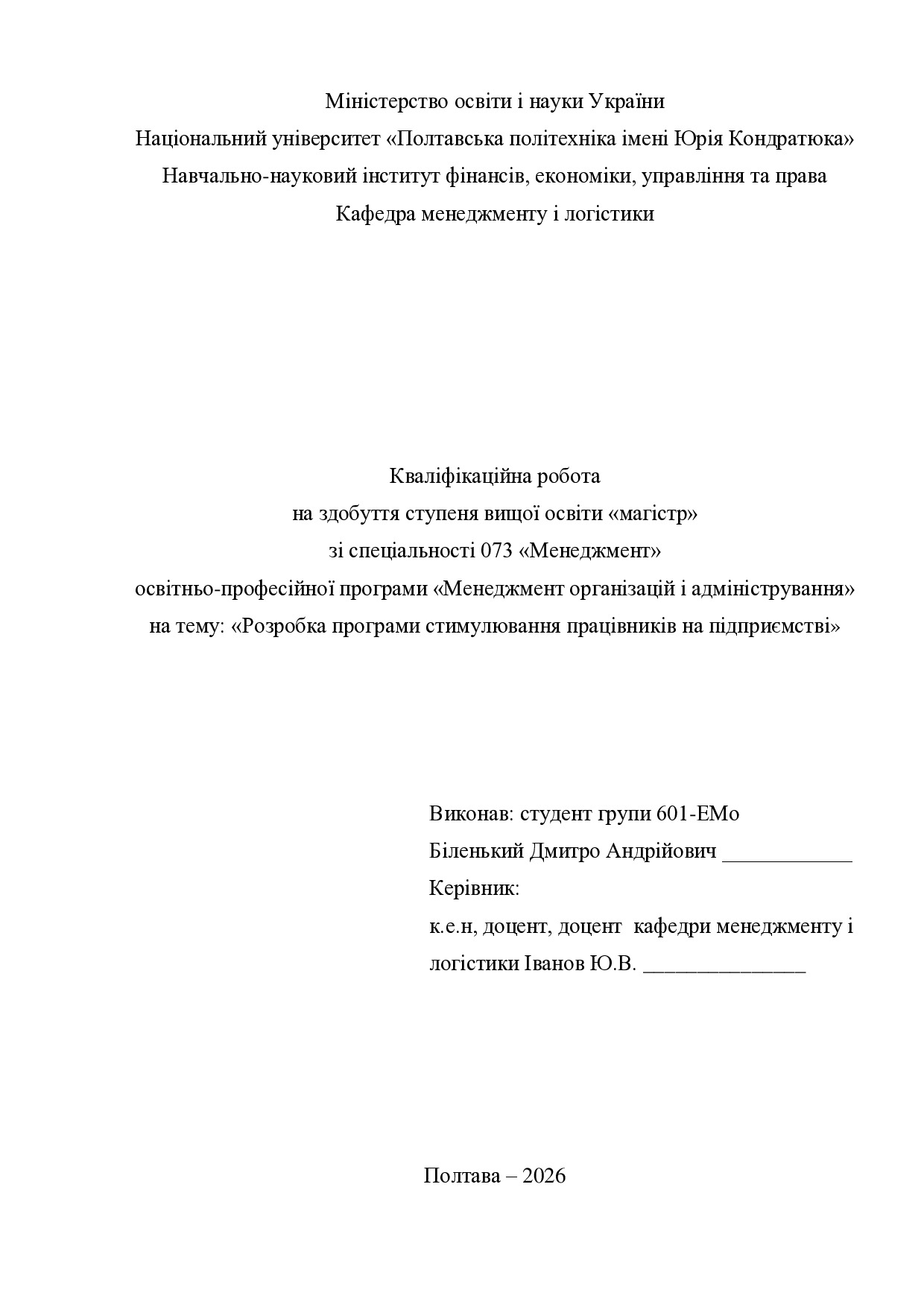 Міністерство освіти і науки України
Національний університет «Полтавська політехніка імені Юрія Кондратюка»
Навчально-науковий інститут фінансів, економіки, управління та права
Кафедра менеджменту і логістики

Кваліфікаційна робота
на здобуття ступеня вищої освіти «магістр»
зі спеціальності 073 «Менеджмент»
освітньо-професійної програми «Менеджмент організацій і адміністрування»
на тему: «Розробка програми стимулювання працівників на підприємстві»

Виконав: студент групи 601-ЕМо
Біленький Дмитро Андрійович ____________
Керівник:
к.е.н, доцент, доцент кафедри менеджменту і логістики Іванов Ю.В. _______________

Полтава – 2026